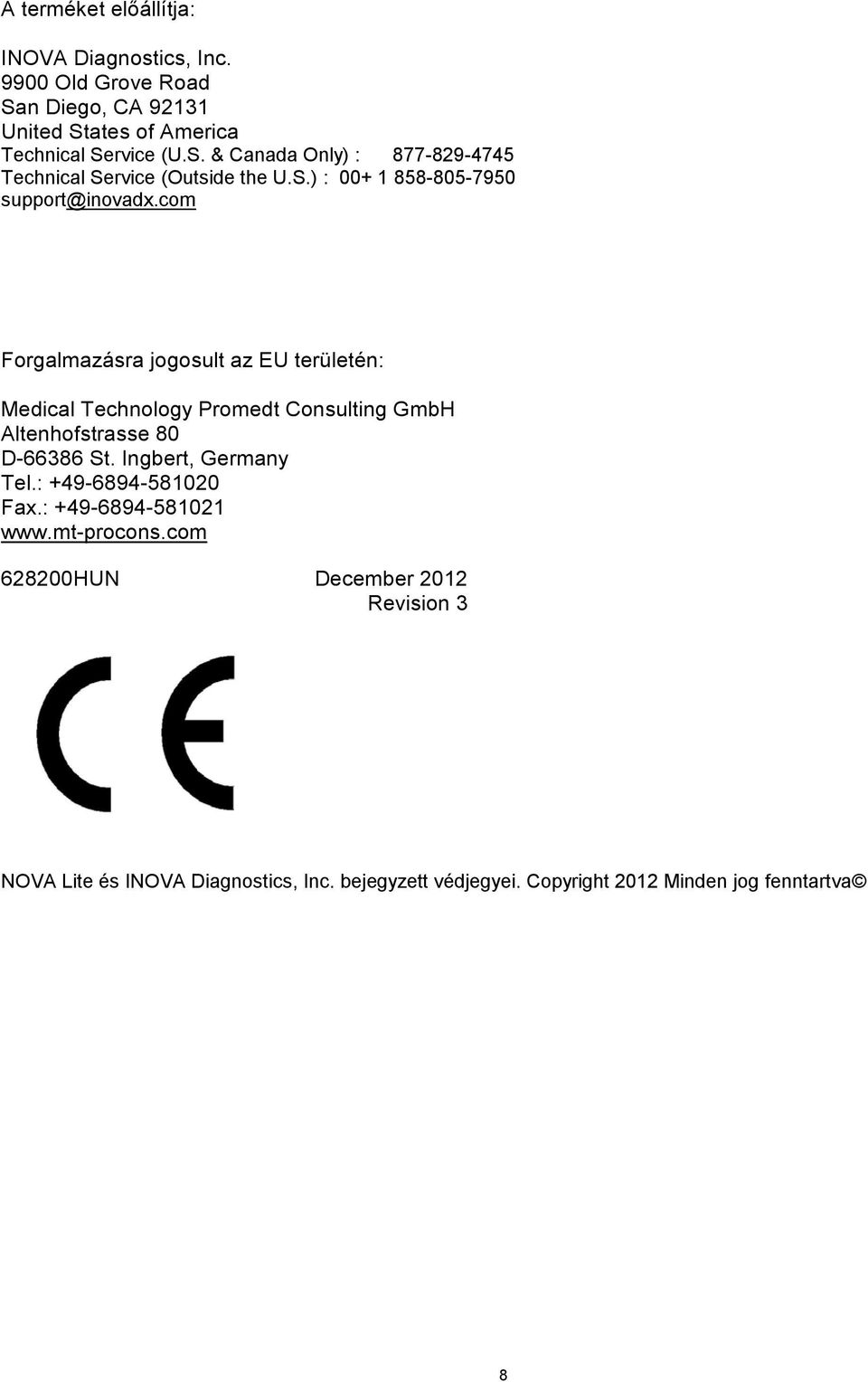 A terméket előállítja:

INOVA Diagnostics, Inc.
9900 Old Grove Road
San Diego, CA 92131
United States of America
Technical Service (U.S. & Canada Only) : 877-829-4745
Technical Service (Outside the U.S.) : 00+ 1 858-805-7950
support@inovadx.com

Forgalmazásra jogosult az EU területén:

Medical Technology Promedt Consulting GmbH
Altenhofstrasse 80
D-66386 St. Ingbert, Germany
Tel.: +49-6894-581020
Fax.: +49-6894-581021
www.mt-procons.com

628200HUN December 2012
Revision 3

CE

NOVA Lite és INOVA Diagnostics, Inc. bejegyzett védjegyei. Copyright 2012 Minden jog fenntartva©

8